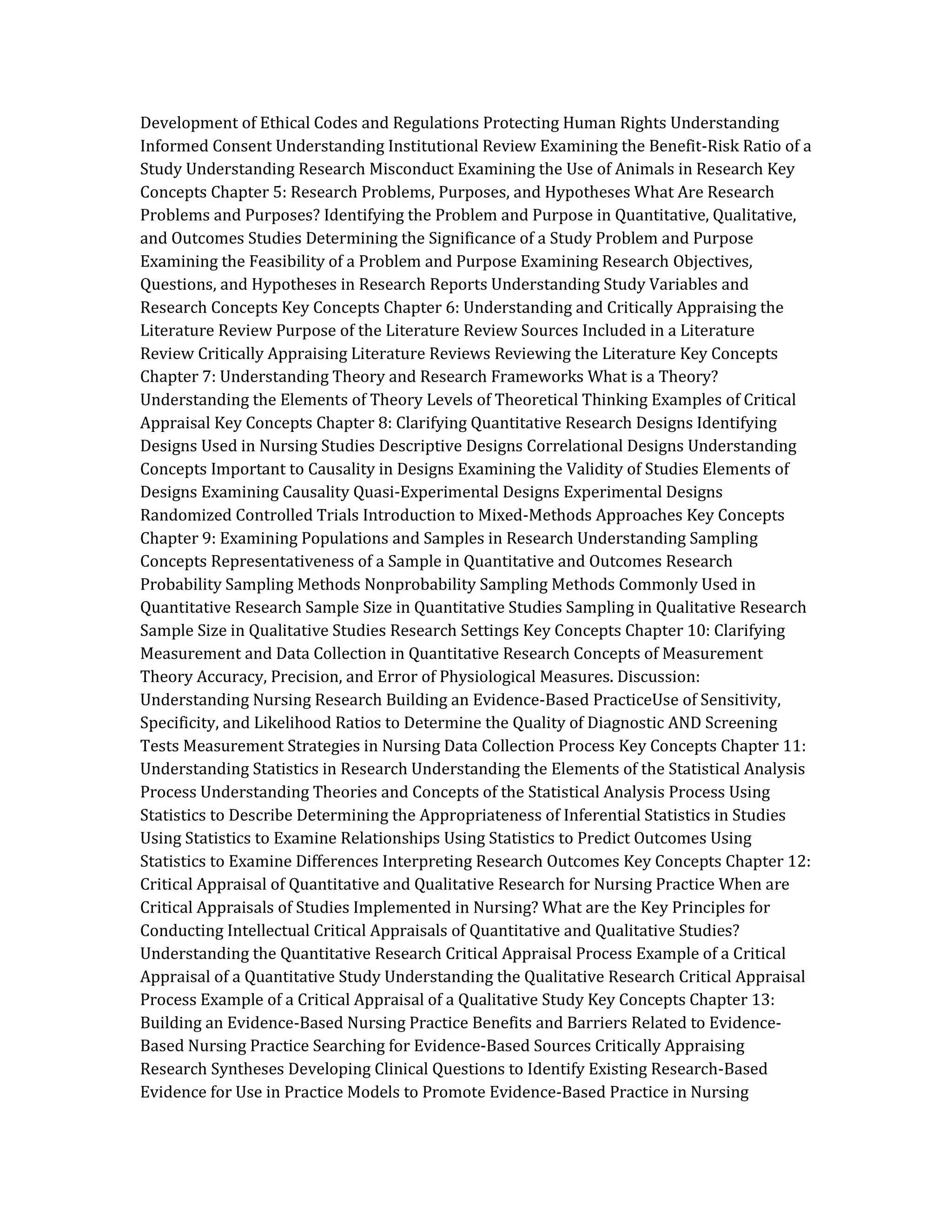 Development of Ethical Codes and Regulations Protecting Human Rights Understanding Informed Consent Understanding Institutional Review Examining the Benefit-Risk Ratio of a Study Understanding Research Misconduct Examining the Use of Animals in Research Key Concepts Chapter 5: Research Problems, Purposes, and Hypotheses What Are Research Problems and Purposes? Identifying the Problem and Purpose in Quantitative, Qualitative, and Outcomes Studies Determining the Significance of a Study Problem and Purpose Examining the Feasibility of a Problem and Purpose Examining Research Objectives, Questions, and Hypotheses in Research Reports Understanding Study Variables and Research Concepts Key Concepts Chapter 6: Understanding and Critically Appraising the Literature Review Purpose of the Literature Review Sources Included in a Literature Review Critically Appraising Literature Reviews Reviewing the Literature Key Concepts Chapter 7: Understanding Theory and Research Frameworks What is a Theory? Understanding the Elements of Theory Levels of Theoretical Thinking Examples of Critical Appraisal Key Concepts Chapter 8: Clarifying Quantitative Research Designs Identifying Designs Used in Nursing Studies Descriptive Designs Correlational Designs Understanding Concepts Important to Causality in Designs Examining the Validity of Studies Elements of Designs Examining Causality Quasi-Experimental Designs Experimental Designs Randomized Controlled Trials Introduction to Mixed-Methods Approaches Key Concepts Chapter 9: Examining Populations and Samples in Research Understanding Sampling Concepts Representativeness of a Sample in Quantitative and Outcomes Research Probability Sampling Methods Nonprobability Sampling Methods Commonly Used in Quantitative Research Sample Size in Quantitative Studies Sampling in Qualitative Research Sample Size in Qualitative Studies Research Settings Key Concepts Chapter 10: Clarifying Measurement and Data Collection in Quantitative Research Concepts of Measurement Theory Accuracy, Precision, and Error of Physiological Measures. Discussion: Understanding Nursing Research Building an Evidence-Based PracticeUse of Sensitivity, Specificity, and Likelihood Ratios to Determine the Quality of Diagnostic AND Screening Tests Measurement Strategies in Nursing Data Collection Process Key Concepts Chapter 11: Understanding Statistics in Research Understanding the Elements of the Statistical Analysis Process Understanding Theories and Concepts of the Statistical Analysis Process Using Statistics to Describe Determining the Appropriateness of Inferential Statistics in Studies Using Statistics to Examine Relationships Using Statistics to Predict Outcomes Using Statistics to Examine Differences Interpreting Research Outcomes Key Concepts Chapter 12: Critical Appraisal of Quantitative and Qualitative Research for Nursing Practice When are Critical Appraisals of Studies Implemented in Nursing? What are the Key Principles for Conducting Intellectual Critical Appraisals of Quantitative and Qualitative Studies? Understanding the Quantitative Research Critical Appraisal Process Example of a Critical Appraisal of a Quantitative Study Understanding the Qualitative Research Critical Appraisal Process Example of a Critical Appraisal of a Qualitative Study Key Concepts Chapter 13: Building an Evidence-Based Nursing Practice Benefits and Barriers Related to Evidence-Based Nursing Practice Searching for Evidence-Based Sources Critically Appraising Research Syntheses Developing Clinical Questions to Identify Existing Research-Based Evidence for Use in Practice Models to Promote Evidence-Based Practice in Nursing